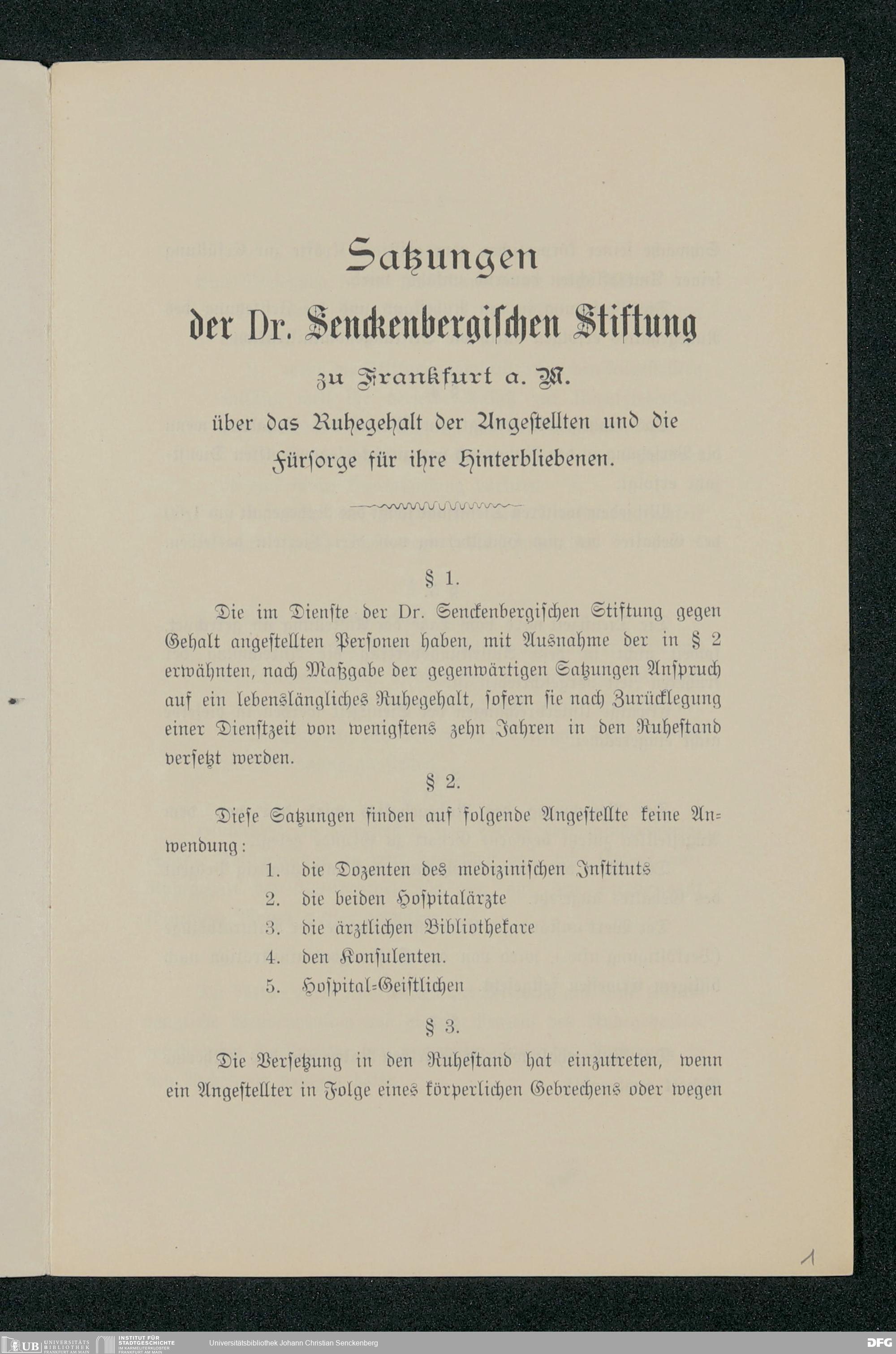 Satzungen
der Dr. Senckenbergischen Stiftung
zu Frankfurt a. M.
über das Ruhegehalt der Angestellten und die Fürsorge für ihre Hinterbliebenen.

§ 1.

Die im Dienste der Dr. Senckenbergischen Stiftung gegen Gehalt angestellten Personen haben, mit Ausnahme der in § 2 erwähnten, nach Maßgabe der gegenwärtigen Satzungen Anspruch auf ein lebenslängliches Ruhegehalt, sofern sie nach Zurücklegung einer Dienstzeit von wenigstens zehn Jahren in den Ruhestand versetzt werden.

§ 2.

Diese Satzungen finden auf folgende Angestellte keine Anwendung:

1. die Dozenten des medizinischen Instituts
2. die beiden Hospitalärzte
3. die ärztlichen Bibliothekare
4. den Konsulenten.
5. Hospital-Geistlichen

§ 3.

Die Versetzung in den Ruhestand hat einzutreten, wenn ein Angestellter in Folge eines körperlichen Gebrechens oder wegen

1

UB UNIVERSITÄTS BIBLIOTHEK FRANKFURT AM MAIN INSTITUT FÜR STADTGESCHICHTE IM KARMELITERKLOSTER FRANKFURT AM MAIN Universitätsbibliothek Johann Christian Senckenberg DFG